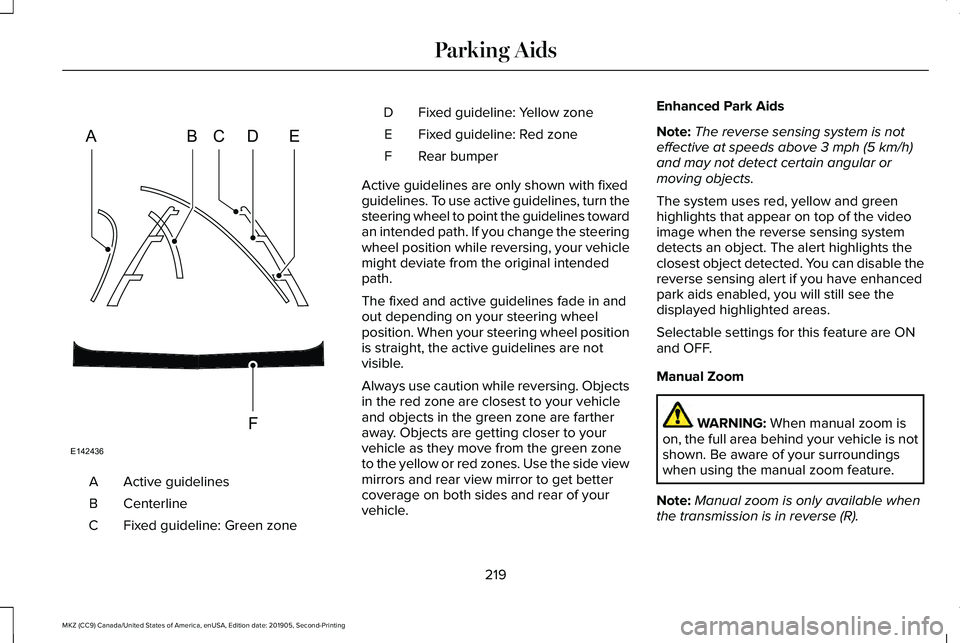 Parking Aids

A B C D E

F

E142436

| A | Active guidelines |
|---|---|
| B | Centerline |
| C | Fixed guideline: Green zone |
| D | Fixed guideline: Yellow zone |
| E | Fixed guideline: Red zone |
| F | Rear bumper |

Active guidelines are only shown with fixed guidelines. To use active guidelines, turn the steering wheel to point the guidelines toward an intended path. If you change the steering wheel position while reversing, your vehicle might deviate from the original intended path.

The fixed and active guidelines fade in and out depending on your steering wheel position. When your steering wheel position is straight, the active guidelines are not visible.

Always use caution while reversing. Objects in the red zone are closest to your vehicle and objects in the green zone are farther away. Objects are getting closer to your vehicle as they move from the green zone to the yellow or red zones. Use the side view mirrors and rear view mirror to get better coverage on both sides and rear of your vehicle.

Enhanced Park Aids

Note: The reverse sensing system is not effective at speeds above 3 mph (5 km/h) and may not detect certain angular or moving objects.

The system uses red, yellow and green highlights that appear on top of the video image when the reverse sensing system detects an object. The alert highlights the closest object detected. You can disable the reverse sensing alert if you have enhanced park aids enabled, you will still see the displayed highlighted areas.

Selectable settings for this feature are ON and OFF.

Manual Zoom

WARNING: When manual zoom is on, the full area behind your vehicle is not shown. Be aware of your surroundings when using the manual zoom feature.

Note: Manual zoom is only available when the transmission is in reverse (R).

219

MKZ (CC9) Canada/United States of America, enUSA, Edition date: 201905, Second-Printing

carmanualsonline.info